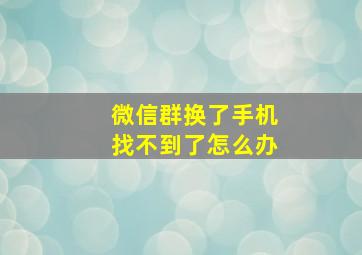 微信群换了手机
找不到了怎么办